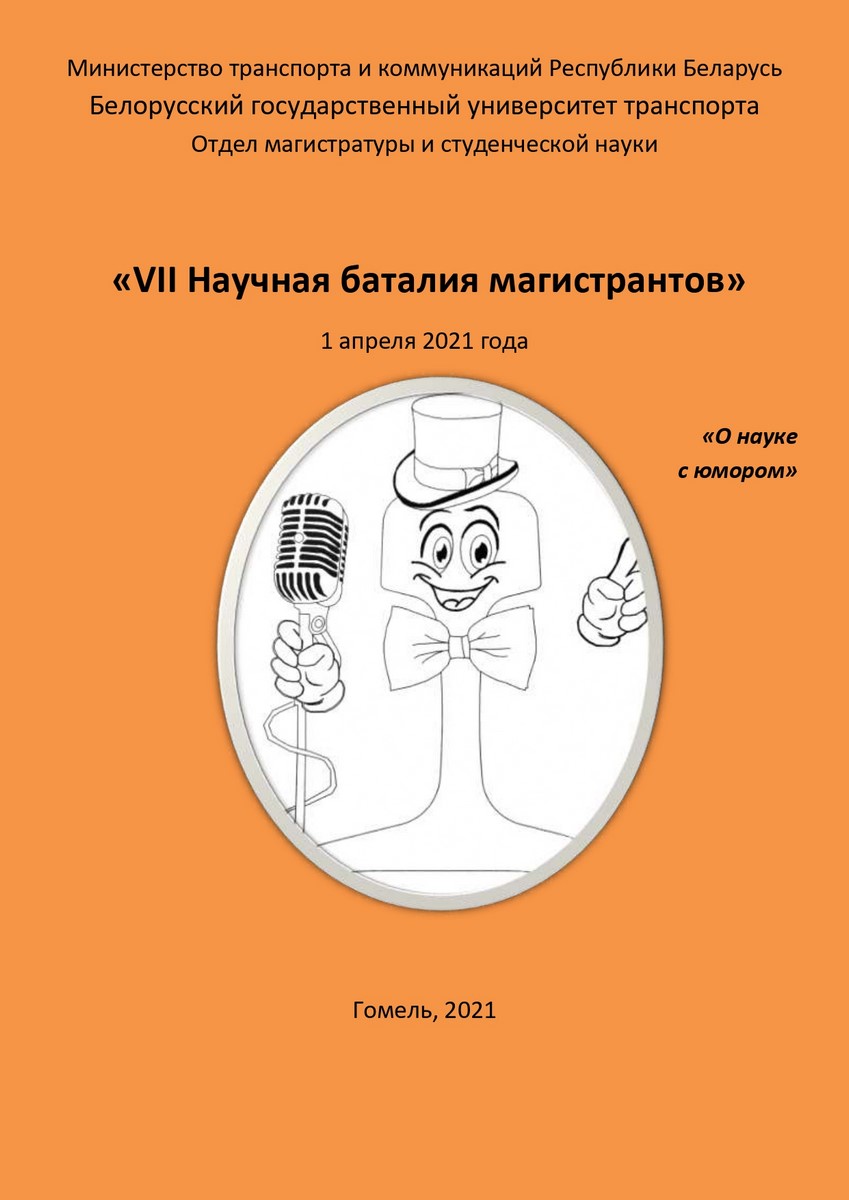 Министерство транспорта и коммуникаций Республики Беларусь
Белорусский государственный университет транспорта
Отдел магистратуры и студенческой науки

«VII Научная баталия магистрантов»

1 апреля 2021 года

«О науке с юмором»

Гомель, 2021